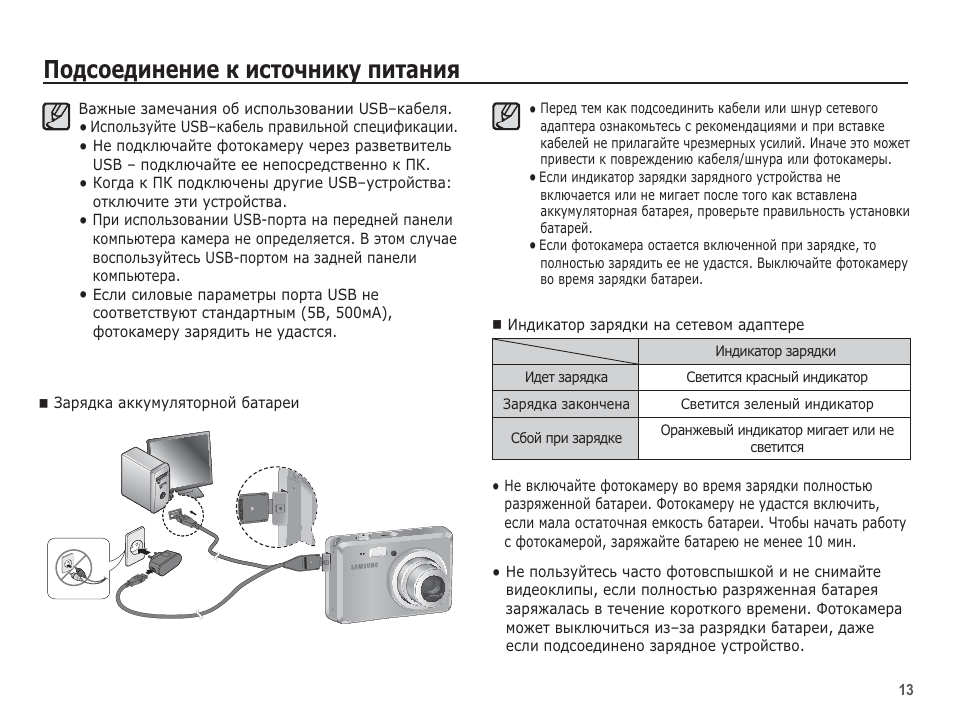 Подсоединение к источнику питания

Важные замечания об использовании USB–кабеля.
• Используйте USB–кабель правильной спецификации.
• Не подключайте фотокамеру через разветвитель USB – подключайте ее непосредственно к ПК.
• Когда к ПК подключены другие USB–устройства: отключите эти устройства.
• При использовании USB-порта на передней панели компьютера камера не определяется. В этом случае воспользуйтесь USB-портом на задней панели компьютера.
• Если силовые параметры порта USB не соответствуют стандартным (5В, 500мА), фотокамеру зарядить не удастся.

■ Зарядка аккумуляторной батареи

SAMSUNG

• Перед тем как подсоединить кабели или шнур сетевого адаптера ознакомьтесь с рекомендациями и при вставке кабелей не прилагайте чрезмерных усилий. Иначе это может привести к повреждению кабеля/шнура или фотокамеры.
• Если индикатор зарядки зарядного устройства не включается или не мигает после того как вставлена аккумуляторная батарея, проверьте правильность установки батарей.
• Если фотокамера остается включенной при зарядке, то полностью зарядить ее не удастся. Выключайте фотокамеру во время зарядки батареи.

■ Индикатор зарядки на сетевом адаптере

| | Индикатор зарядки |
|---|---|
| Идет зарядка | Светится красный индикатор |
| Зарядка закончена | Светится зеленый индикатор |
| Сбой при зарядке | Оранжевый индикатор мигает или не светится |

• Не включайте фотокамеру во время зарядки полностью разряженной батареи. Фотокамеру не удастся включить, если мала остаточная емкость батареи. Чтобы начать работу с фотокамерой, заряжайте батарею не менее 10 мин.

• Не пользуйтесь часто фотовспышкой и не снимайте видеоклипы, если полностью разряженная батарея заряжалась в течение короткого времени. Фотокамера может выключиться из–за разрядки батареи, даже если подсоединено зарядное устройство.

13